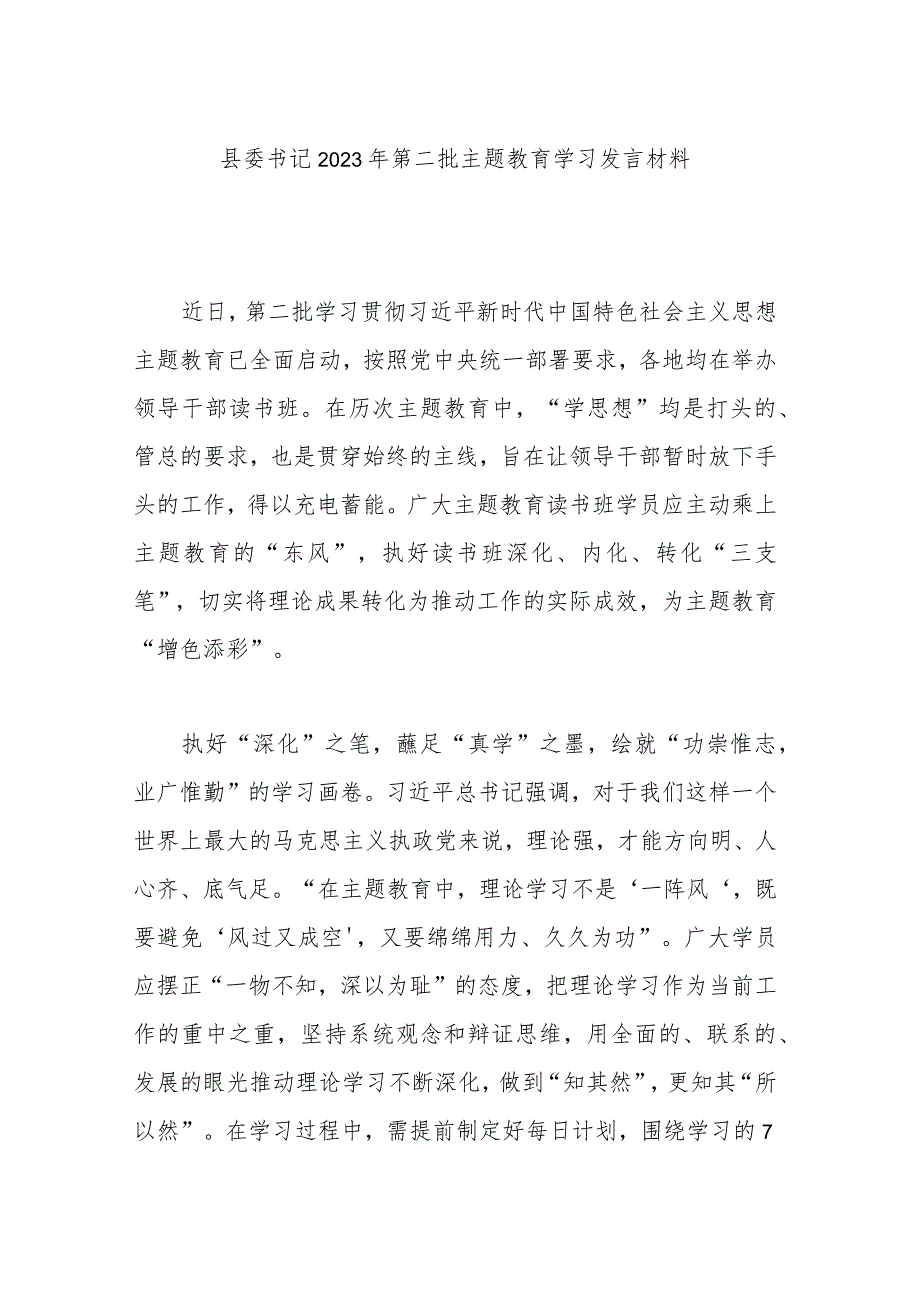 县委书记2023年第二批主题教育学习发言材料

近日，第二批学习贯彻习近平新时代中国特色社会主义思想主题教育已全面启动，按照党中央统一部署要求，各地均在举办领导干部读书班。在历次主题教育中，“学思想”均是打头的、管总的要求，也是贯穿始终的主线，旨在让领导干部暂时放下手头的工作，得以充电蓄能。广大主题教育读书班学员应主动乘上主题教育的“东风”，执好读书班深化、内化、转化“三支笔”，切实将理论成果转化为推动工作的实际成效，为主题教育“增色添彩”。

执好“深化”之笔，蘸足“真学”之墨，绘就“功崇惟志，业广惟勤”的学习画卷。习近平总书记强调，对于我们这样一个世界上最大的马克思主义执政党来说，理论强，才能方向明、人心齐、底气足。“在主题教育中，理论学习不是‘一阵风‘，既要避免‘风过又成空'，又要绵绵用力、久久为功”。广大学员应摆正“一物不知，深以为耻”的态度，把理论学习作为当前工作的重中之重，坚持系统观念和辩证思维，用全面的、联系的、发展的眼光推动理论学习不断深化，做到“知其然”，更知其“所以然”。在学习过程中，需提前制定好每日计划，围绕学习的7